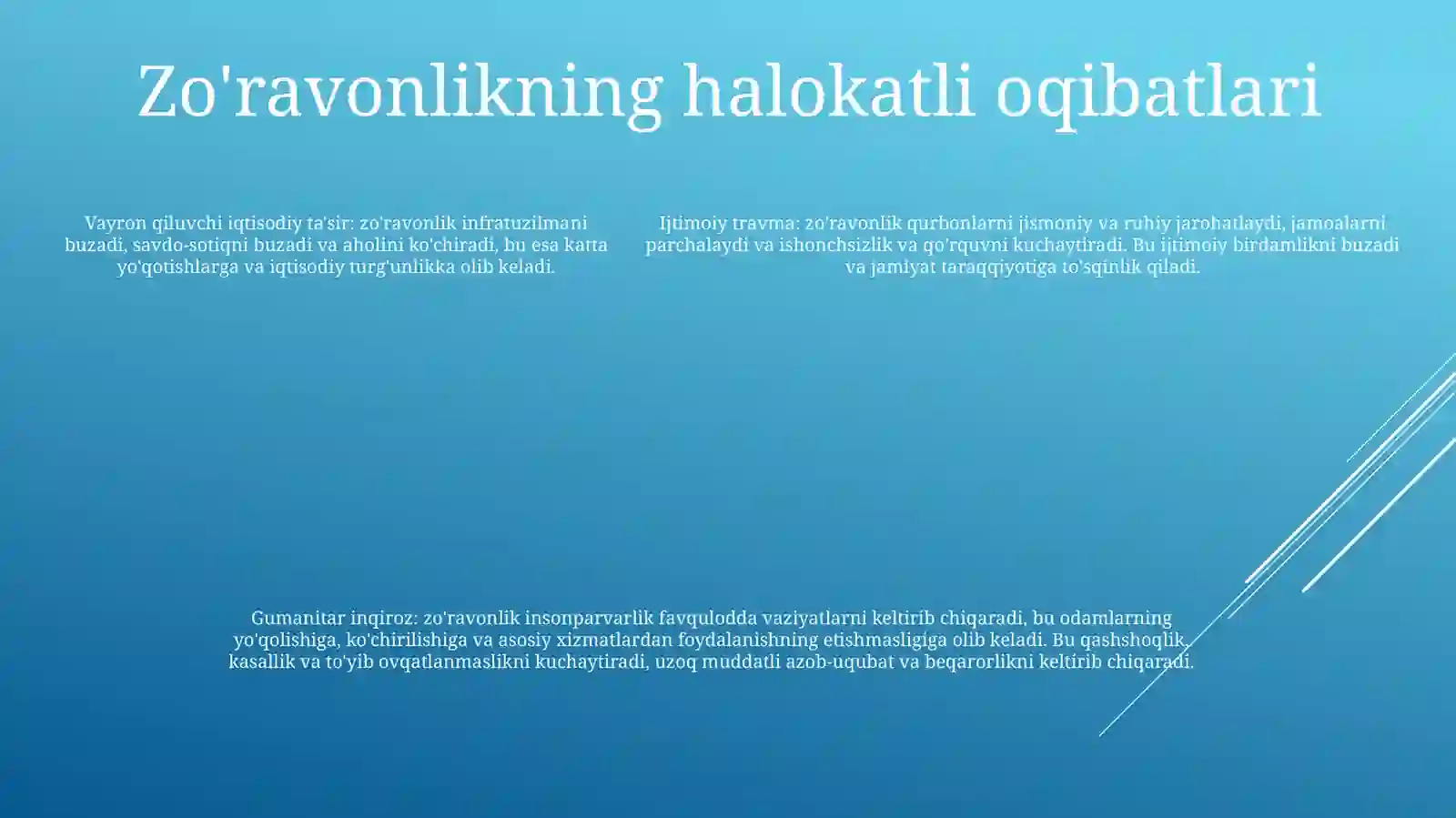 Zo'ravonlikning halokatli oqibatlari

Vayron qiluvchi iqtisodiy ta'sir: zo'ravonlik infratuzilmani buzadi, savdo-sotiqni buzadi va aholini ko'chiradi, bu esa katta yo'qotishlarga va iqtisodiy turg'unlikka olib keladi.

Ijtimoiy travma: zo'ravonlik qurbonlarni jismoniy va ruhiy jarohatlaydi, jamoalarni parchalaydi va ishonchsizlik va qo'rquvni kuchaytiradi. Bu ijtimoiy birdamlikni buzadi va jamiyat taraqqiyotiga to'sqinlik qiladi.

Gumanitar inqiroz: zo'ravonlik insonparvarlik favqulodda vaziyatlarni keltirib chiqaradi, bu odamlarning yo'qolishiga, ko'chirilishiga va asosiy xizmatlardan foydalanishning etishmasligiga olib keladi. Bu qashshoqlik, kasallik va to'yib ovqatlanmaslikni kuchaytiradi, uzoq muddatli azob-uqubat va beqarorlikni keltirib chiqaradi.